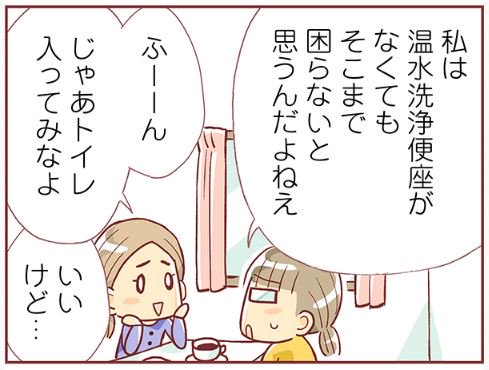 私は温水洗浄便座がなくてもそこまで困らないと思うんだよねえ

ふーーん

じゃあトイレ入ってみなよ

いいけど…